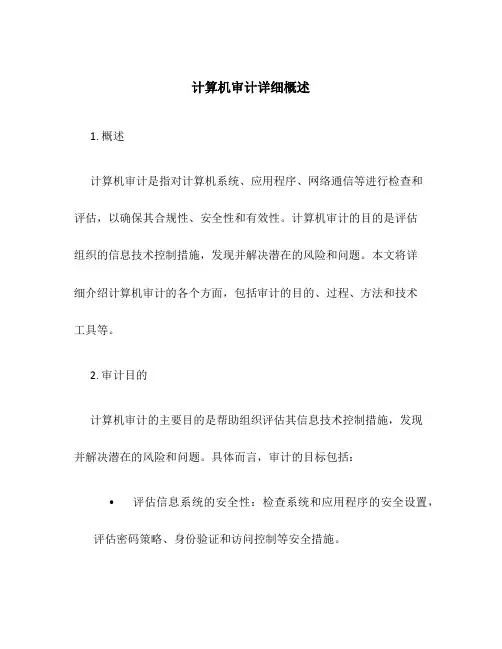 计算机审计详细概述

1. 概述

计算机审计是指对计算机系统、应用程序、网络通信等进行检查和评估，以确保其合规性、安全性和有效性。计算机审计的目的是评估组织的信息技术控制措施，发现并解决潜在的风险和问题。本文将详细介绍计算机审计的各个方面，包括审计的目的、过程、方法和技术工具等。

2. 审计目的

计算机审计的主要目的是帮助组织评估其信息技术控制措施，发现并解决潜在的风险和问题。具体而言，审计的目标包括：

• 评估信息系统的安全性：检查系统和应用程序的安全设置，评估密码策略、身份验证和访问控制等安全措施。